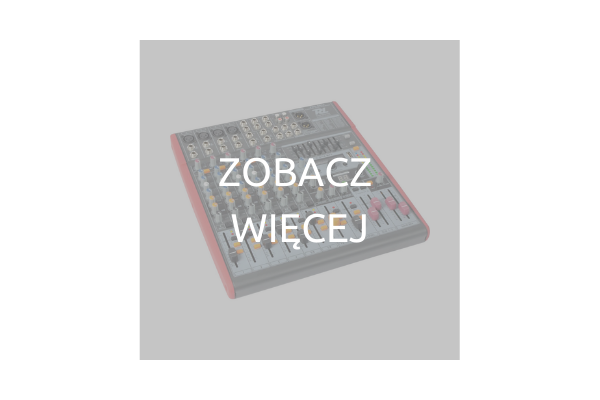 ZOBACZ WIĘCEJ